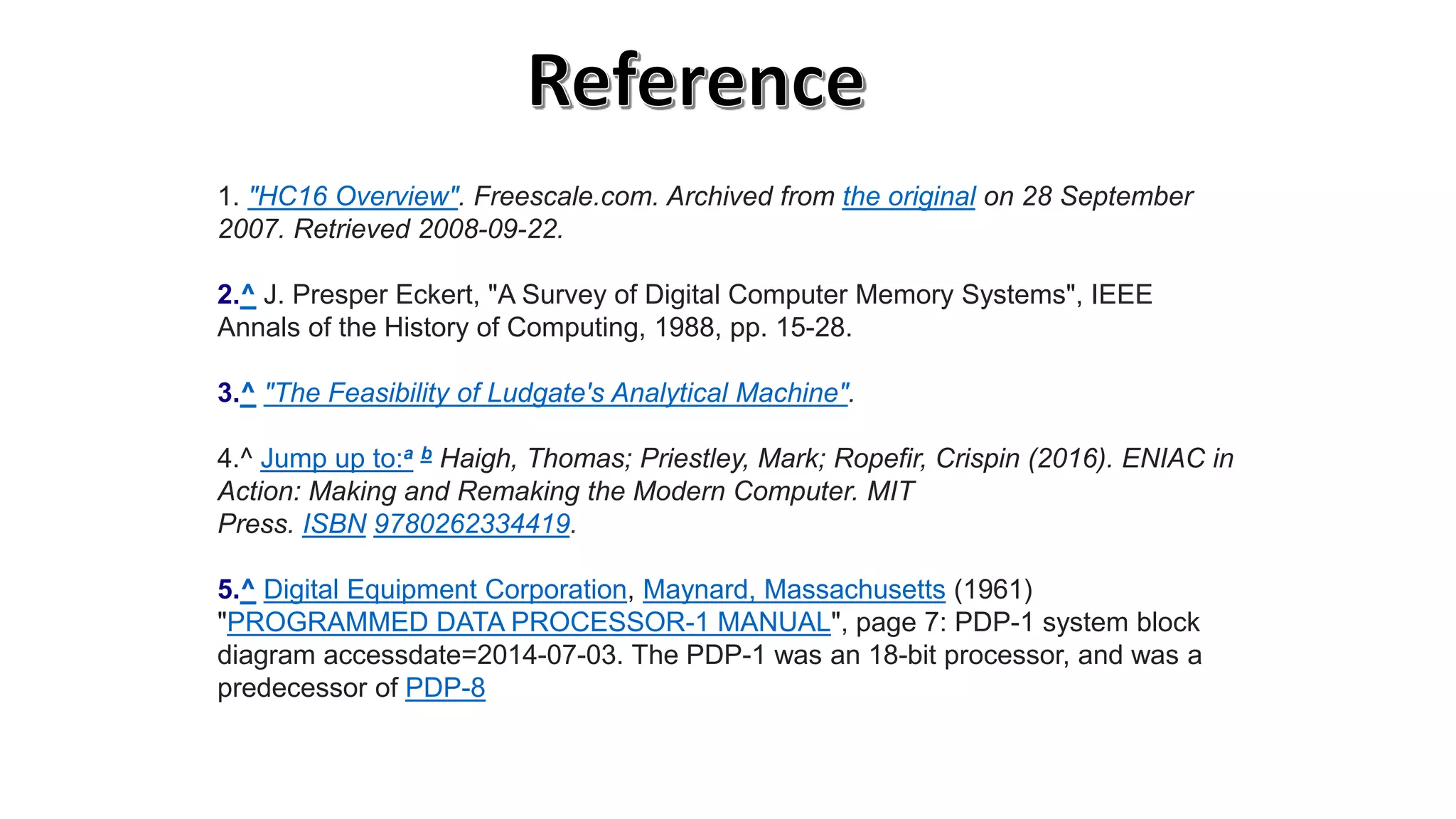 Reference

1. "HC16 Overview". Freescale.com. Archived from the original on 28 September 2007. Retrieved 2008-09-22.

2.^ J. Presper Eckert, "A Survey of Digital Computer Memory Systems", IEEE Annals of the History of Computing, 1988, pp. 15-28.

3.^ "The Feasibility of Ludgate's Analytical Machine".

4.^ Jump up to:$^{a}$ $^{b}$ Haigh, Thomas; Priestley, Mark; Ropefir, Crispin (2016). ENIAC in Action: Making and Remaking the Modern Computer. MIT Press. ISBN 9780262334419.

5.^ Digital Equipment Corporation, Maynard, Massachusetts (1961) "PROGRAMMED DATA PROCESSOR-1 MANUAL", page 7: PDP-1 system block diagram accessdate=2014-07-03. The PDP-1 was an 18-bit processor, and was a predecessor of PDP-8